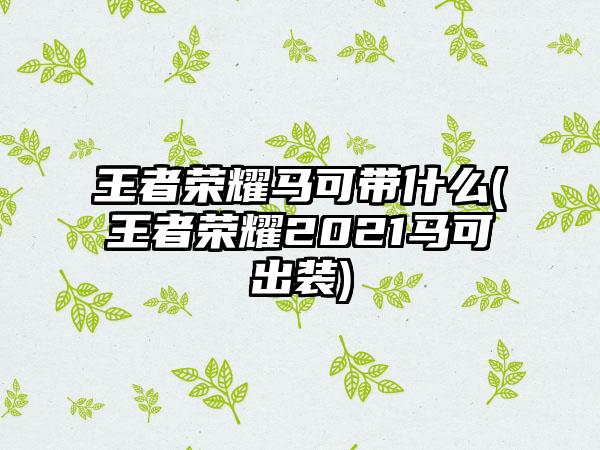 王者荣耀马可带什么(王者荣耀2021马可出装)